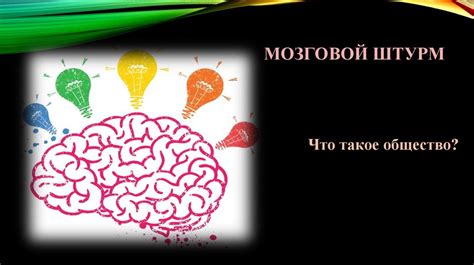 МОЗГОВОЙ ШТУРМ

Что такое общество?